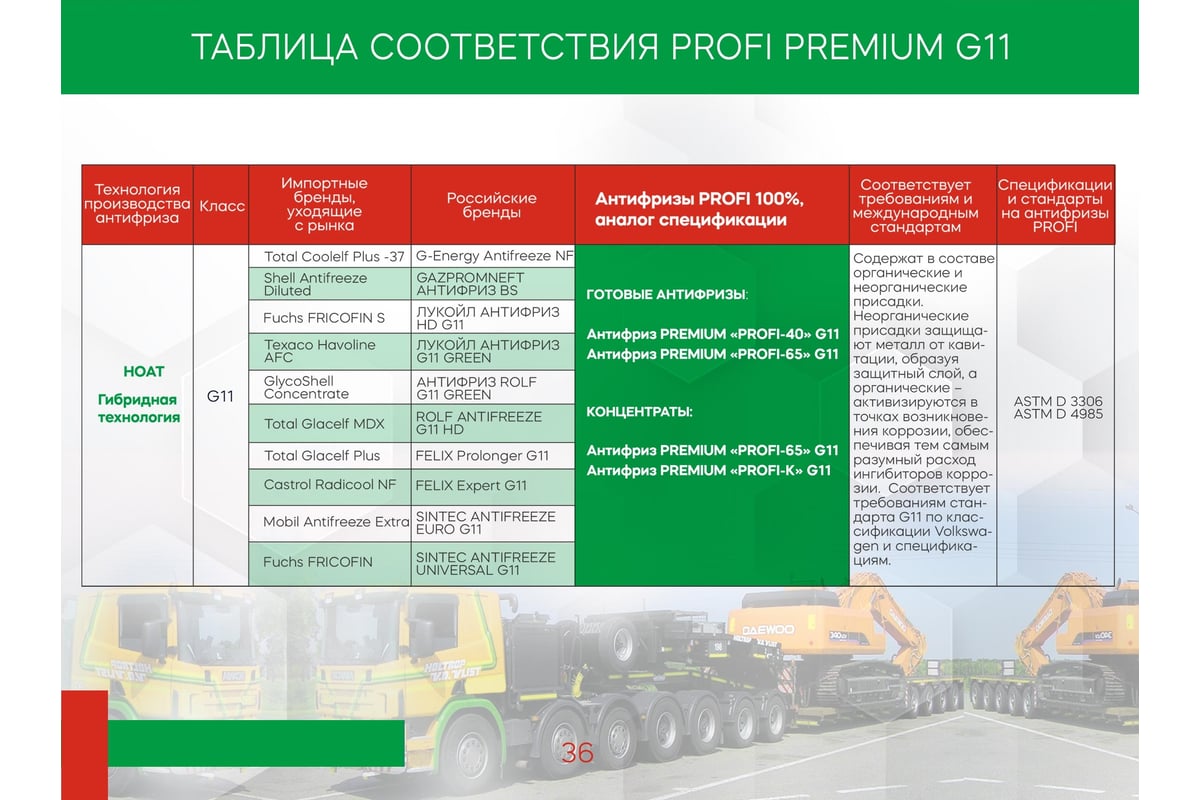 ТАБЛИЦА СООТВЕТСТВИЯ PROFI PREMIUM G11

| Технология производства антифриза | Класс | Импортные бренды, уходящие с рынка | Российские бренды | Антифризы PROFI 100%, аналог спецификации | Соответствует требованиям и международным стандартам | Спецификации и стандарты на антифризы PROFI |
|---|---|---|---|---|---|---|
| HOAT Гибридная технология | G11 | Total Coolelf Plus -37 | G-Energy Antifreeze NF | ГОТОВЫЕ АНТИФРИЗЫ: Антифриз PREMIUM «PROFI-40» G11 Антифриз PREMIUM «PROFI-65» G11 КОНЦЕНТРАТЫ: Антифриз PREMIUM «PROFI-65» G11 Антифриз PREMIUM «PROFI-K» G11 | Содержат в составе органические и неорганические присадки. Неорганические присадки защищают металл от кавитации, образуя защитный слой, а органические – активизируются в точках возникновения коррозии, обеспечивая тем самым разумный расход ингибиторов коррозии. Соответствует требованиям стандарта G11 по классификации Volkswagen и спецификациям. | ASTM D 3306 ASTM D 4985 |
| | | Shell Antifreeze Diluted | GAZPROMNEFT АНТИФРИЗ BS | | | |
| | | Fuchs FRICOFIN S | ЛУКОЙЛ АНТИФРИЗ HD G11 | | | |
| | | Texaco Havoline AFC | ЛУКОЙЛ АНТИФРИЗ G11 GREEN | | | |
| | | GlycoShell Concentrate | АНТИФРИЗ ROLF G11 GREEN | | | |
| | | Total Glacelf MDX | ROLF ANTIFREEZE G11 HD | | | |
| | | Total Glacelf Plus | FELIX Prolonger G11 | | | |
| | | Castrol Radicool NF | FELIX Expert G11 | | | |
| | | Mobil Antifreeze Extra | SINTEC ANTIFREEZE EURO G11 | | | |
| | | Fuchs FRICOFIN | SINTEC ANTIFREEZE UNIVERSAL G11 | | | |

DAEWOO

36